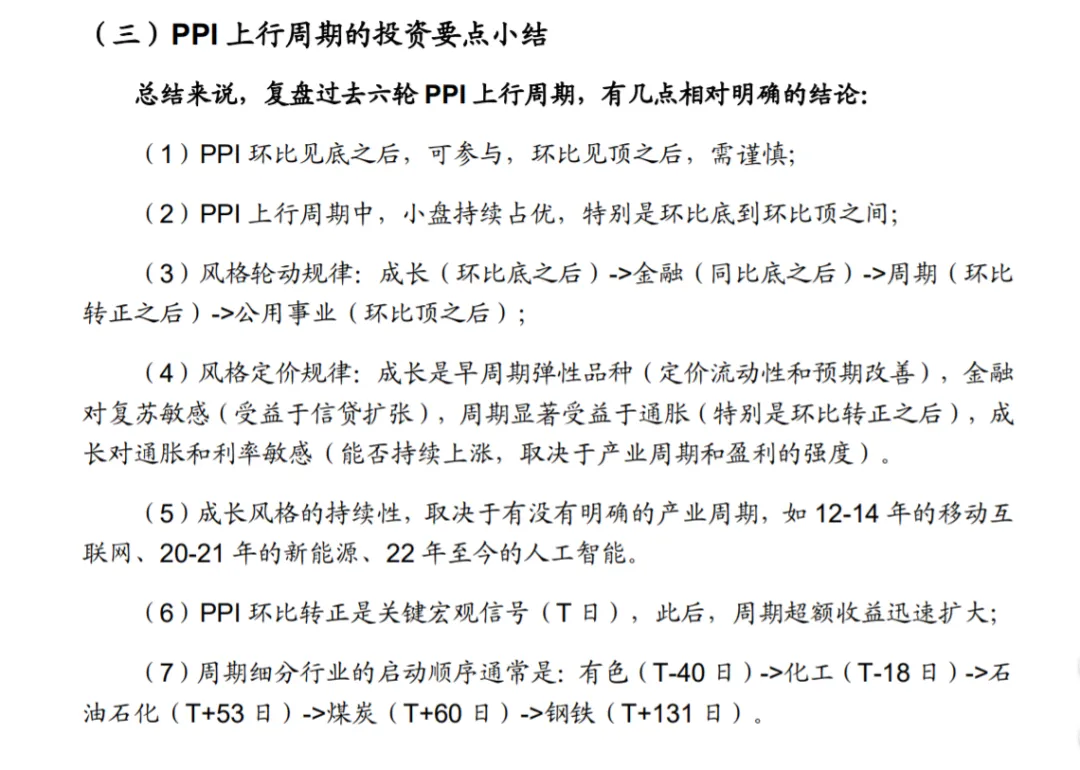 （三）PPI 上行周期的投资要点小结

总结来说，复盘过去六轮 PPI 上行周期，有几点相对明确的结论：

（1）PPI 环比见底之后，可参与，环比见顶之后，需谨慎；

（2）PPI 上行周期中，小盘持续占优，特别是环比底到环比顶之间；

（3）风格轮动规律：成长（环比底之后）->金融（同比底之后）->周期（环比转正之后）->公用事业（环比顶之后）；

（4）风格定价规律：成长是早周期弹性品种（定价流动性和预期改善），金融对复苏敏感（受益于信贷扩张），周期显著受益于通胀（特别是环比转正之后），成长对通胀和利率敏感（能否持续上涨，取决于产业周期和盈利的强度）。

（5）成长风格的持续性，取决于有没有明确的产业周期，如 12-14 年的移动互联网、20-21 年的新能源、22 年至今的人工智能。

（6）PPI 环比转正是关键宏观信号（T 日），此后，周期超额收益迅速扩大；

（7）周期细分行业的启动顺序通常是：有色（T-40 日）->化工（T-18 日）->石油石化（T+53 日）->煤炭（T+60 日）->钢铁（T+131 日）。